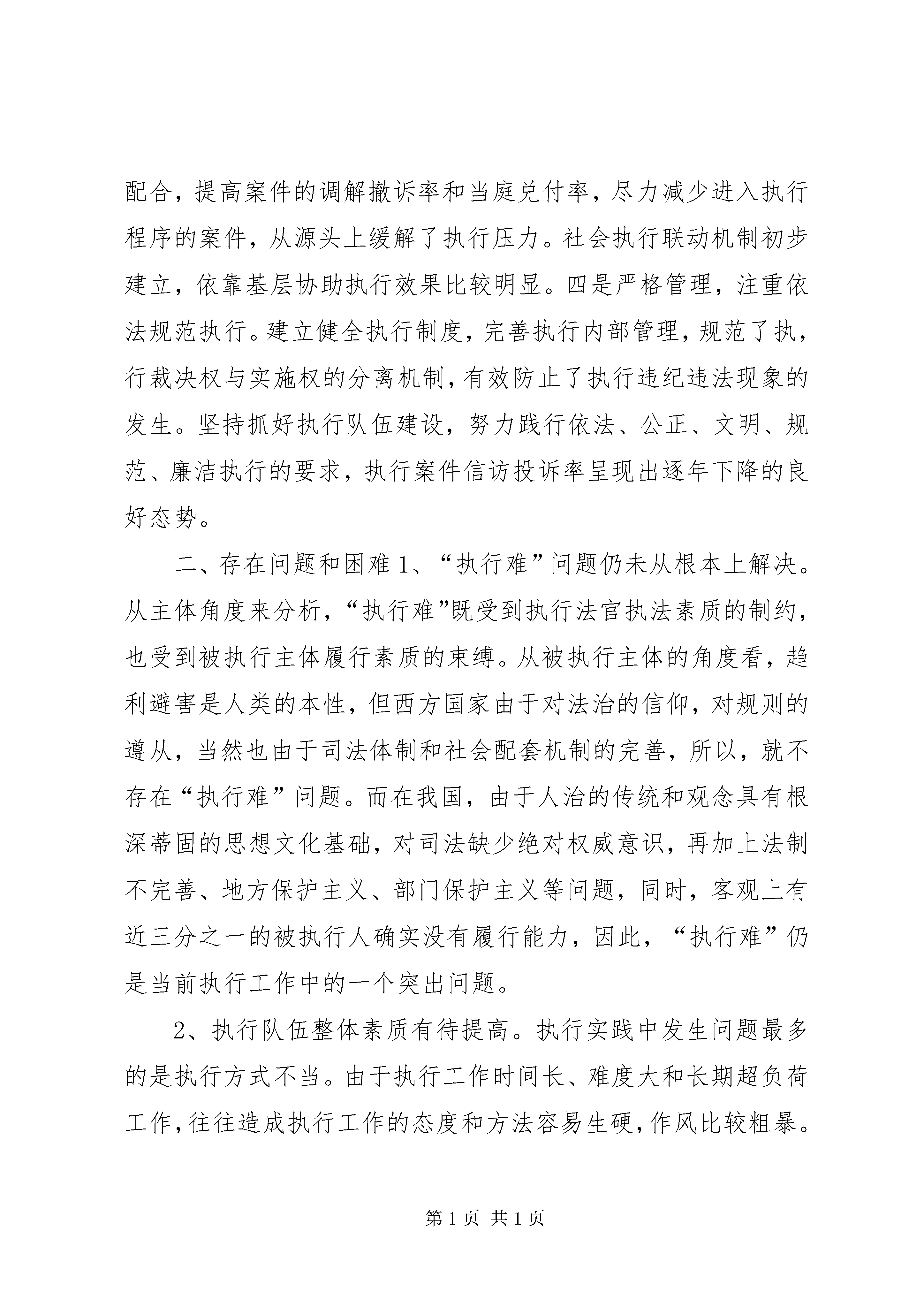 配合，提高案件的调解撤诉率和当庭兑付率，尽力减少进入执行程序的案件，从源头上缓解了执行压力。社会执行联动机制初步建立，依靠基层协助执行效果比较明显。四是严格管理，注重依法规范执行。建立健全执行制度，完善执行内部管理，规范了执，行裁决权与实施权的分离机制，有效防止了执行违纪违法现象的发生。坚持抓好执行队伍建设，努力践行依法、公正、文明、规范、廉洁执行的要求，执行案件信访投诉率呈现出逐年下降的良好态势。

二、存在问题和困难 1、“执行难”问题仍未从根本上解决。从主体角度来分析，“执行难”既受到执行法官执法素质的制约，也受到被执行主体履行素质的束缚。从被执行主体的角度看，趋利避害是人类的本性，但西方国家由于对法治的信仰，对规则的遵从，当然也由于司法体制和社会配套机制的完善，所以，就不存在“执行难”问题。而在我国，由于人治的传统和观念具有根深蒂固的思想文化基础，对司法缺少绝对权威意识，再加上法制不完善、地方保护主义、部门保护主义等问题，同时，客观上有近三分之一的被执行人确实没有履行能力，因此，“执行难”仍是当前执行工作中的一个突出问题。

2、执行队伍整体素质有待提高。执行实践中发生问题最多的是执行方式不当。由于执行工作时间长、难度大和长期超负荷工作，往往造成执行工作的态度和方法容易生硬，作风比较粗暴。

第 1 页 共 1 页